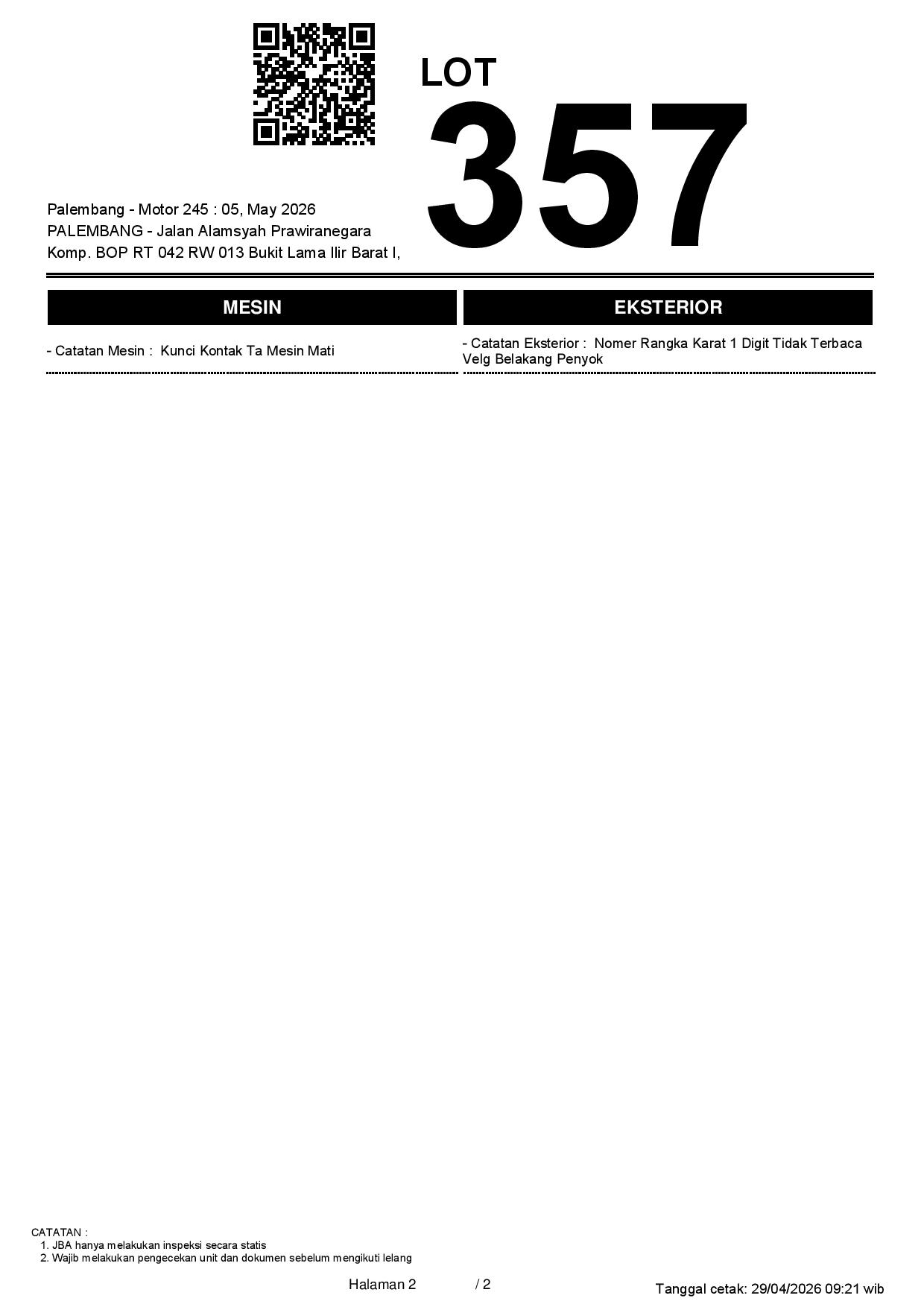 LOT
357

Palembang - Motor 245 : 05, May 2026
PALEMBANG - Jalan Alamsyah Prawiranegara
Komp. BOP RT 042 RW 013 Bukit Lama Ilir Barat I,

MESIN

- Catatan Mesin : Kunci Kontak Ta Mesin Mati

EKSTERIOR

- Catatan Eksterior : Nomer Rangka Karat 1 Digit Tidak Terbaca Velg Belakang Penyok

CATATAN :
1. JBA hanya melakukan inspeksi secara statis
2. Wajib melakukan pengecekan unit dan dokumen sebelum mengikuti lelang

Halaman 2 / 2

Tanggal cetak: 29/04/2026 09:21 wib